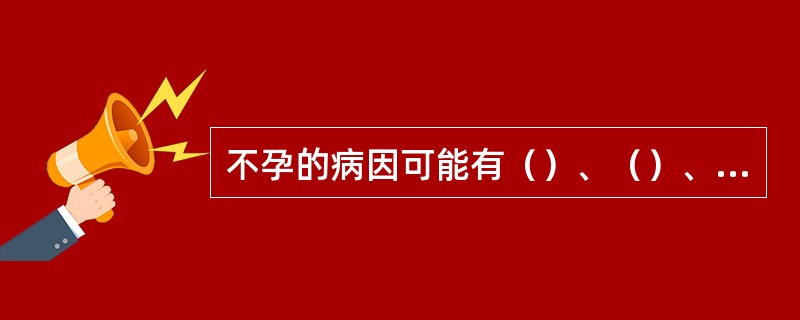 不孕的病因可能有（）、（）、...